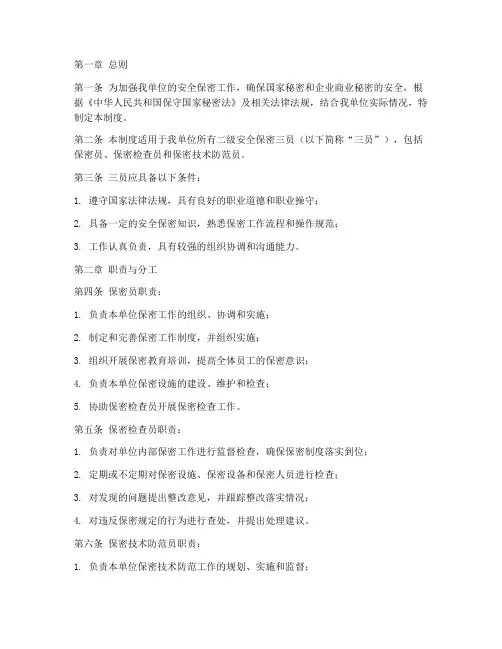 第一章 总则

第一条 为加强我单位的安全保密工作，确保国家秘密和企业商业秘密的安全，根据《中华人民共和国保守国家秘密法》及相关法律法规，结合我单位实际情况，特制定本制度。

第二条 本制度适用于我单位所有二级安全保密三员（以下简称“三员”），包括保密员、保密检查员和保密技术防范员。

第三条 三员应具备以下条件：

1. 遵守国家法律法规，具有良好的职业道德和职业操守；

2. 具备一定的安全保密知识，熟悉保密工作流程和操作规范；

3. 工作认真负责，具有较强的组织协调和沟通能力。

第二章 职责与分工

第四条 保密员职责：

1. 负责本单位保密工作的组织、协调和实施；

2. 制定和完善保密工作制度，并组织实施；

3. 组织开展保密教育培训，提高全体员工的保密意识；

4. 负责本单位保密设施的建设、维护和检查；

5. 协助保密检查员开展保密检查工作。

第五条 保密检查员职责：

1. 负责对单位内部保密工作进行监督检查，确保保密制度落实到位；

2. 定期或不定期对保密设施、保密设备和保密人员进行检查；

3. 对发现的问题提出整改意见，并跟踪整改落实情况；

4. 对违反保密规定的行为进行查处，并提出处理建议。

第六条 保密技术防范员职责：

1. 负责本单位保密技术防范工作的规划、实施和监督；